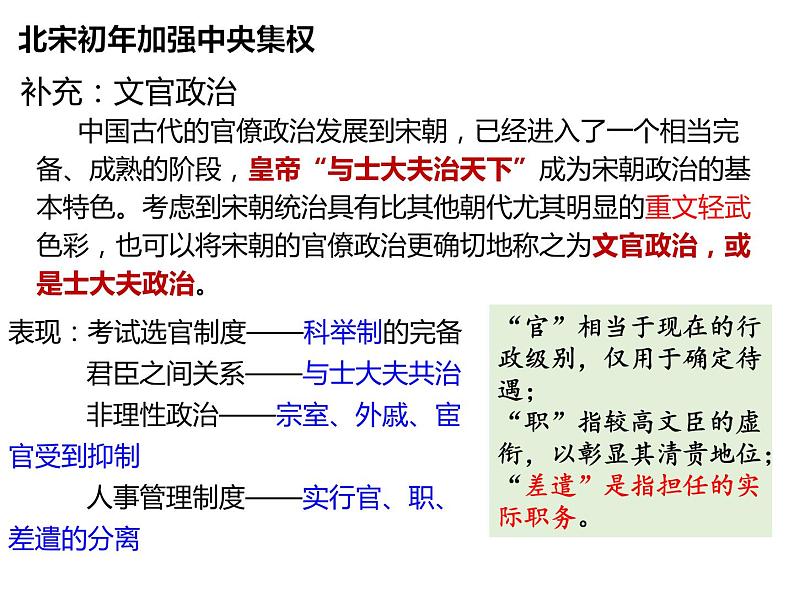 北宋初年加强中央集权

补充：文官政治

中国古代的官僚政治发展到宋朝，已经进入了一个相当完备、成熟的阶段，皇帝“与士大夫治天下”成为宋朝政治的基本特色。考虑到宋朝统治具有比其他朝代尤其明显的重文轻武色彩，也可以将宋朝的官僚政治更确切地称之为文官政治，或是士大夫政治。

表现：考试选官制度——科举制的完备

君臣之间关系——与士大夫共治

非理性政治——宗室、外戚、宦官受到抑制

人事管理制度——实行官、职、差遣的分离

“官”相当于现在的行政级别，仅用于确定待遇；
“职”指较高文臣的虚衔，以彰显其清贵地位；
“差遣”是指担任的实际职务。